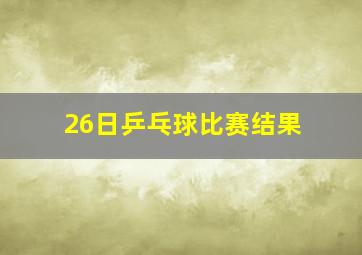 26日乒乓球比赛结果